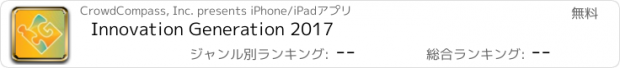 CrowdCompass, Inc. presents iPhone/iPadアプリ

無料

Innovation Generation 2017

ジャンル別ランキング: --

総合ランキング: --